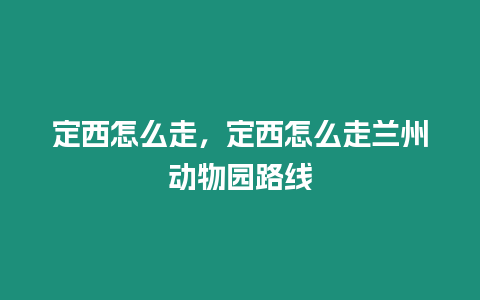 定西怎么走，定西怎么走兰州动物园路线